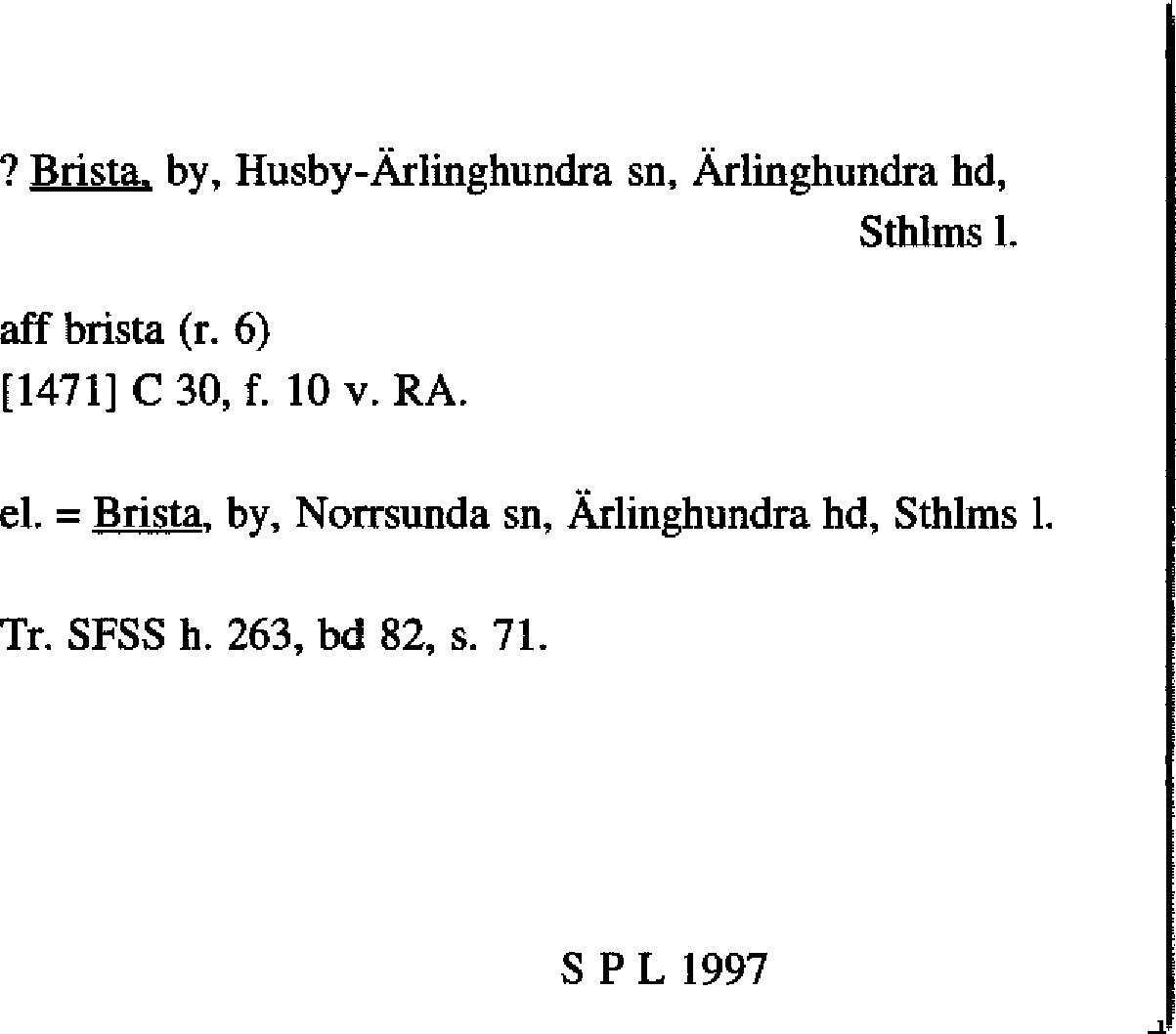 ? Brista, by, Husby-Ärlinghundra sn, Ärlinghundra hd, Sthlms l.

aff brista (r. 6)
[1471] C 30, f. 10 v. RA.

el. = Brista, by, Norrsunda sn, Ärlinghundra hd, Sthlms l.

Tr. SFSS h. 263, bd 82, s. 71.

S P L 1997